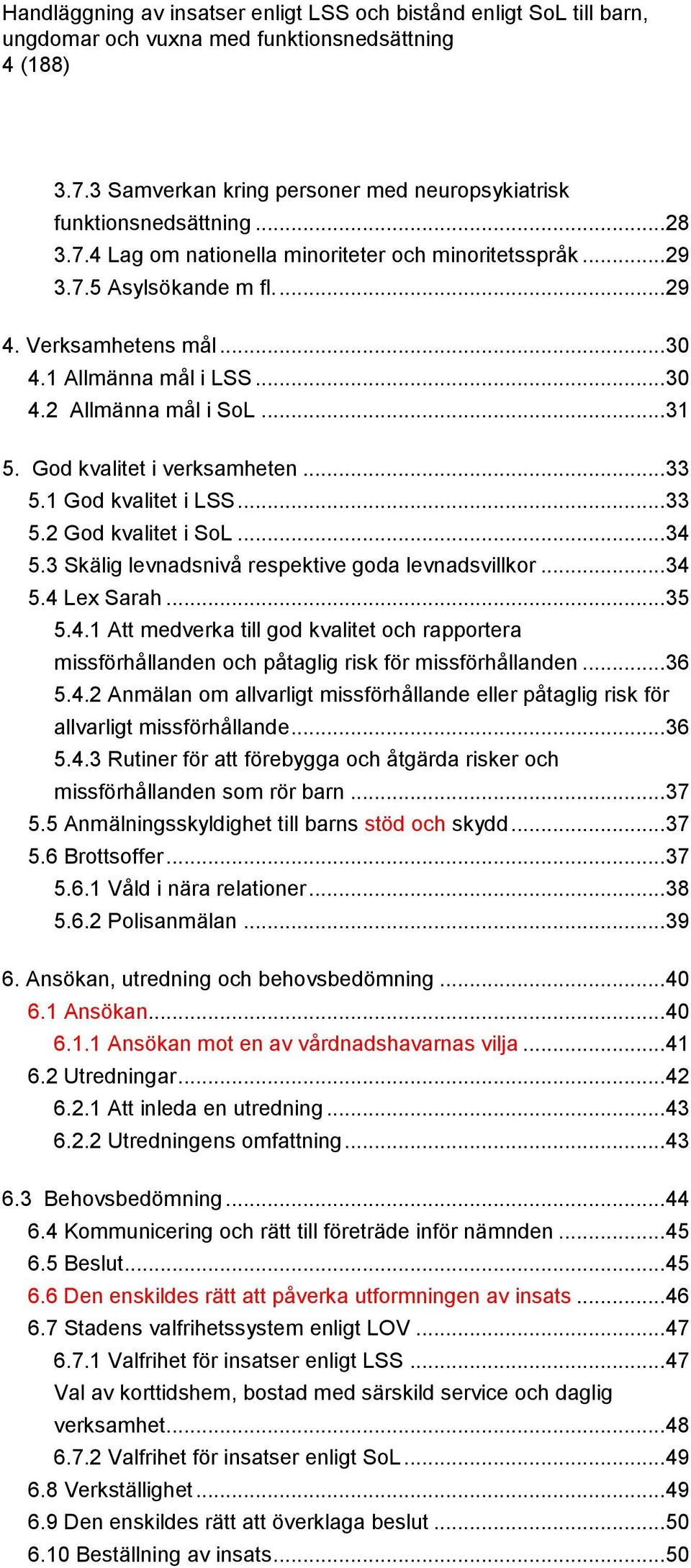 Handläggning av insatser enligt LSS och bistånd enligt SoL till barn, ungdomar och vuxna med funktionsnedsättning
4 (188)

3.7.3 Samverkan kring personer med neuropsykiatrisk funktionsnedsättning ...28
3.7.4 Lag om nationella minoriteter och minoritetsspråk ...29
3.7.5 Asylsökande m fl. ...29

4. Verksamhetens mål ...30
4.1 Allmänna mål i LSS ...30
4.2 Allmänna mål i SoL ...31

5. God kvalitet i verksamheten ...33
5.1 God kvalitet i LSS ...33
5.2 God kvalitet i SoL ...34
5.3 Skälig levnadsnivå respektive goda levnadsvillkor ...34
5.4 Lex Sarah ...35
5.4.1 Att medverka till god kvalitet och rapportera missförhållanden och påtaglig risk för missförhållanden ...36
5.4.2 Anmälan om allvarligt missförhållande eller påtaglig risk för allvarligt missförhållande ...36
5.4.3 Rutiner för att förebygga och åtgärda risker och missförhållanden som rör barn ...37
5.5 Anmälningsskyldighet till barns stöd och skydd ...37
5.6 Brottsoffer ...37
5.6.1 Våld i nära relationer ...38
5.6.2 Polisanmälan ...39

6. Ansökan, utredning och behovsbedömning ...40
6.1 Ansökan ...40
6.1.1 Ansökan mot en av vårdnadshavarnas vilja ...41
6.2 Utredningar ...42
6.2.1 Att inleda en utredning ...43
6.2.2 Utredningens omfattning ...43

6.3 Behovsbedömning ...44
6.4 Kommunicering och rätt till företräde inför nämnden ...45
6.5 Beslut ...45
6.6 Den enskildes rätt att påverka utformningen av insats ...46
6.7 Stadens valfrihetssystem enligt LOV ...47
6.7.1 Valfrihet för insatser enligt LSS ...47
Val av korttidshem, bostad med särskild service och daglig verksamhet ...48
6.7.2 Valfrihet för insatser enligt SoL ...49
6.8 Verkställighet ...49
6.9 Den enskildes rätt att överklaga beslut ...50
6.10 Beställning av insats ...50